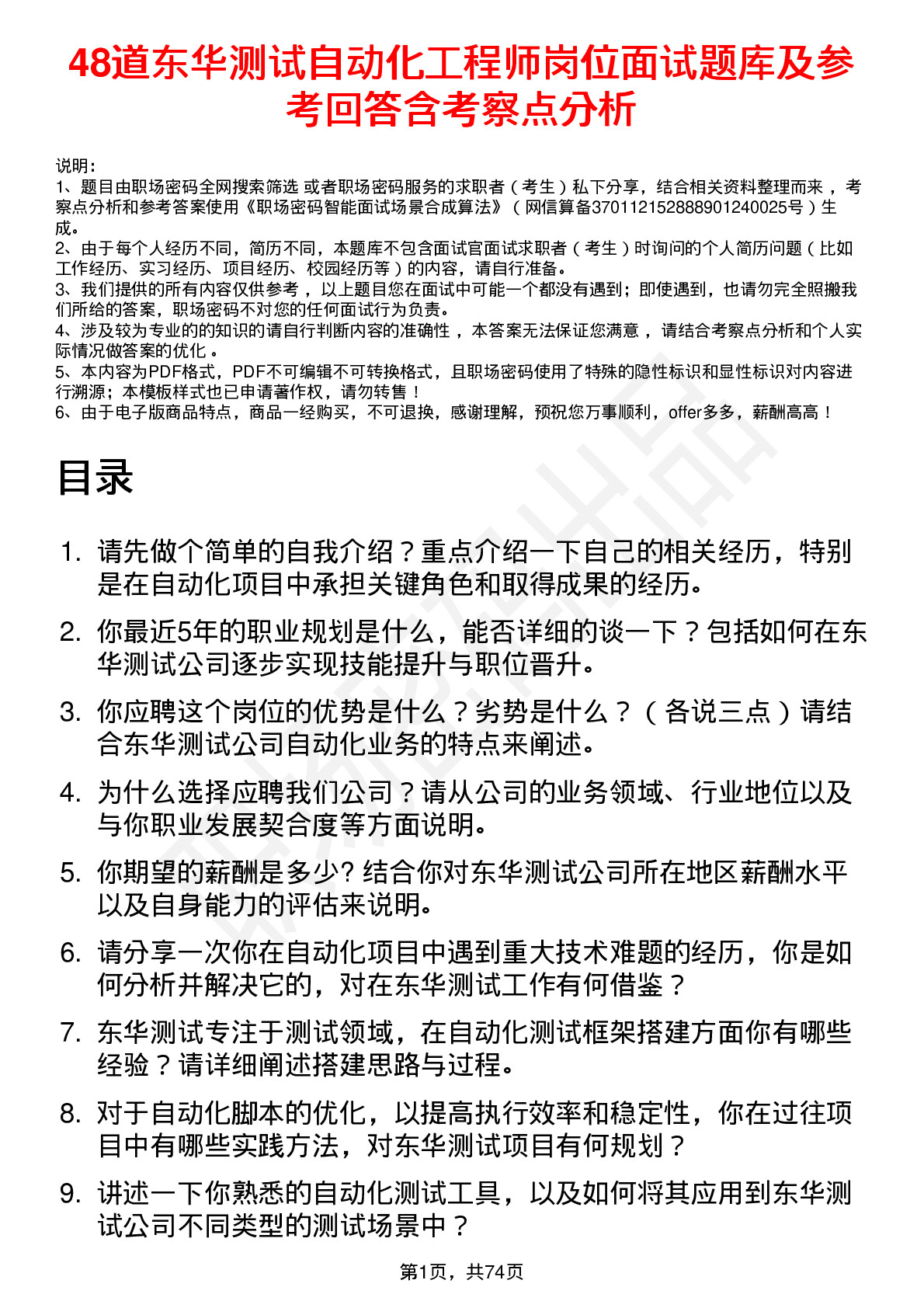 48道东华测试自动化工程师岗位面试题库及参考回答含考察点分析

说明：
1、题目由职场密码全网搜索筛选 或者职场密码服务的求职者（考生）私下分享，结合相关资料整理而来，考察点分析和参考答案使用《职场密码智能面试场景合成算法》（网信算备370112152888901240025号）生成。
2、由于每个人经历不同，简历不同，本题库不包含面试官面试求职者（考生）时询问的个人简历问题（比如工作经历、实习经历、项目经历、校园经历等）的内容，请自行准备。
3、我们提供的所有内容仅供参考，以上题目您在面试中可能一个都没有遇到；即使遇到，也请勿完全照搬我们所给的答案，职场密码不对您的任何面试行为负责。
4、涉及较为专业的的知识的请自行判断内容的准确性，本答案无法保证您满意，请结合考察点分析和个人实际情况做答案的优化。
5、本内容为PDF格式，PDF不可编辑不可转换格式，且职场密码使用了特殊的隐性标识和显性标识对内容进行溯源；本模板样式也已申请著作权，请勿转售！
6、由于电子版商品特点，商品一经购买，不可退换，感谢理解，预祝您万事顺利，offer多多，薪酬高高！

目录

1. 请先做个简单的自我介绍？重点介绍一下自己的相关经历，特别是在自动化项目中承担关键角色和取得成果的经历。
2. 你最近5年的职业规划是什么，能否详细的谈一下？包括如何在东华测试公司逐步实现技能提升与职位晋升。
3. 你应聘这个岗位的优势是什么？劣势是什么？（各说三点）请结合东华测试公司自动化业务的特点来阐述。
4. 为什么选择应聘我们公司？请从公司的业务领域、行业地位以及与你职业发展契合度等方面说明。
5. 你期望的薪酬是多少? 结合你对东华测试公司所在地区薪酬水平以及自身能力的评估来说明。
6. 请分享一次你在自动化项目中遇到重大技术难题的经历，你是如何分析并解决它的，对在东华测试工作有何借鉴？
7. 东华测试专注于测试领域，在自动化测试框架搭建方面你有哪些经验？请详细阐述搭建思路与过程。
8. 对于自动化脚本的优化，以提高执行效率和稳定性，你在过往项目中有哪些实践方法，对东华测试项目有何规划？
9. 讲述一下你熟悉的自动化测试工具，以及如何将其应用到东华测试公司不同类型的测试场景中？

第1页，共74页